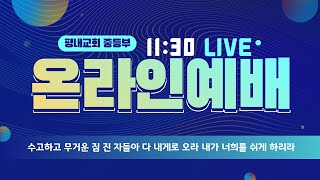 평내교회 중등부

11:30 LIVE

온라인예배

수고하고 무거운 짐 진 자들아 다 내게로 오라 내가 너희를 쉬게 하리라